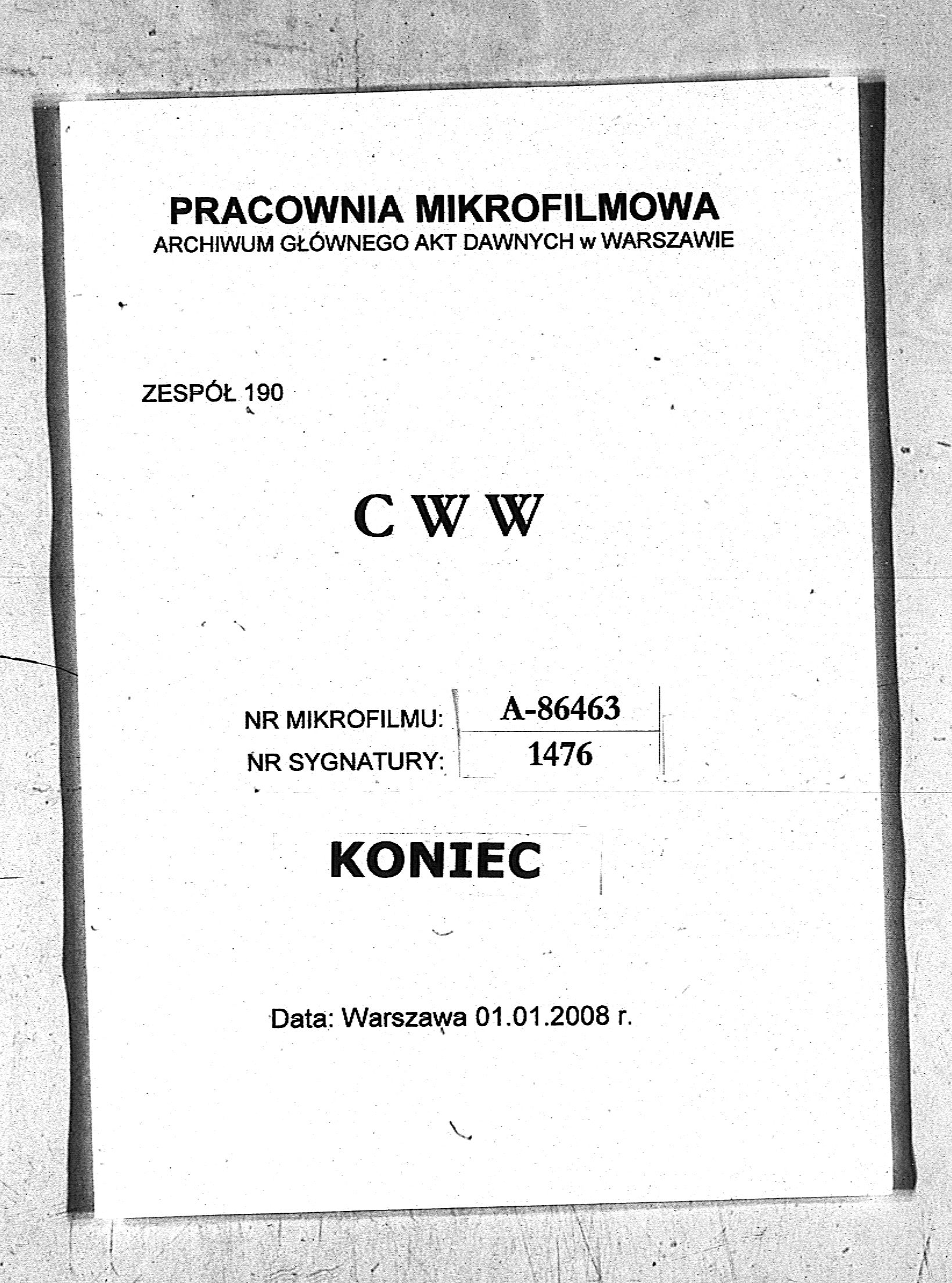 PRACOWNIA MIKROFILMOWA
ARCHIWUM GŁÓWNEGO AKT DAWNYCH w WARSZAWIE

ZESPÓŁ 190

C W W

NR MIKROFILMU: A-86463
NR SYGNATURY: 1476

KONIEC

Data: Warszawa 01.01.2008 r.